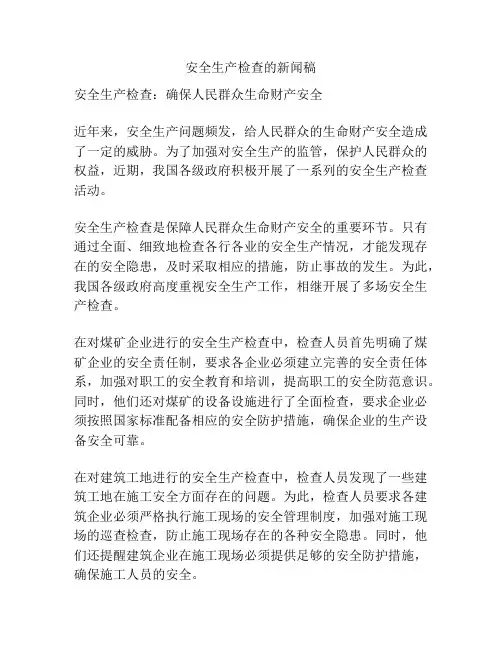 安全生产检查的新闻稿

安全生产检查：确保人民群众生命财产安全

近年来，安全生产问题频发，给人民群众的生命财产安全造成了一定的威胁。为了加强对安全生产的监管，保护人民群众的权益，近期，我国各级政府积极开展了一系列的安全生产检查活动。

安全生产检查是保障人民群众生命财产安全的重要环节。只有通过全面、细致地检查各行各业的安全生产情况，才能发现存在的安全隐患，及时采取相应的措施，防止事故的发生。为此，我国各级政府高度重视安全生产工作，相继开展了多场安全生产检查。

在对煤矿企业进行的安全生产检查中，检查人员首先明确了煤矿企业的安全责任制，要求各企业必须建立完善的安全责任体系，加强对职工的安全教育和培训，提高职工的安全防范意识。同时，他们还对煤矿的设备设施进行了全面检查，要求企业必须按照国家标准配备相应的安全防护措施，确保企业的生产设备安全可靠。

在对建筑工地进行的安全生产检查中，检查人员发现了一些建筑工地在施工安全方面存在的问题。为此，检查人员要求各建筑企业必须严格执行施工现场的安全管理制度，加强对施工现场的巡查检查，防止施工现场存在的各种安全隐患。同时，他们还提醒建筑企业在施工现场必须提供足够的安全防护措施，确保施工人员的安全。